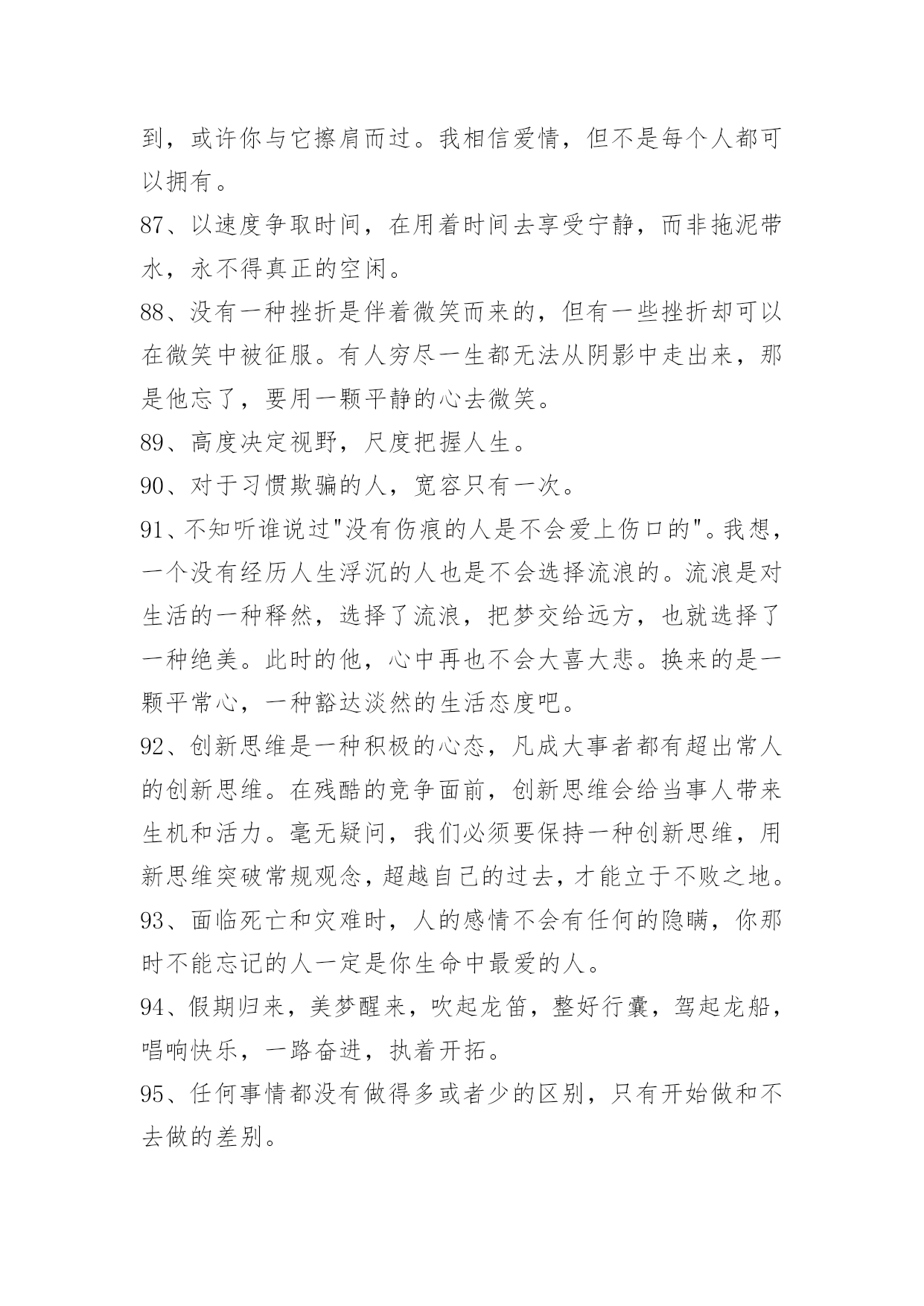 到，或许你与它擦肩而过。我相信爱情，但不是每个人都可以拥有。

87、以速度争取时间，在用着时间去享受宁静，而非拖泥带水，永不得真正的空闲。

88、没有一种挫折是伴着微笑而来的，但有一些挫折却可以在微笑中被征服。有人穷尽一生都无法从阴影中走出来，那是他忘了，要用一颗平静的心去微笑。

89、高度决定视野，尺度把握人生。

90、对于习惯欺骗的人，宽容只有一次。

91、不知听谁说过"没有伤痕的人是不会爱上伤口的"。我想，一个没有经历人生浮沉的人也是不会选择流浪的。流浪是对生活的一种释然，选择了流浪，把梦交给远方，也就选择了一种绝美。此时的他，心中再也不会大喜大悲。换来的是一颗平常心，一种豁达淡然的生活态度吧。

92、创新思维是一种积极的心态，凡成大事者都有超出常人的创新思维。在残酷的竞争面前，创新思维会给当事人带来生机和活力。毫无疑问，我们必须要保持一种创新思维，用新思维突破常规观念，超越自己的过去，才能立于不败之地。

93、面临死亡和灾难时，人的感情不会有任何的隐瞒，你那时不能忘记的人一定是你生命中最爱的人。

94、假期归来，美梦醒来，吹起龙笛，整好行囊，驾起龙船，唱响快乐，一路奋进，执着开拓。

95、任何事情都没有做得多或者少的区别，只有开始做和不去做的差别。